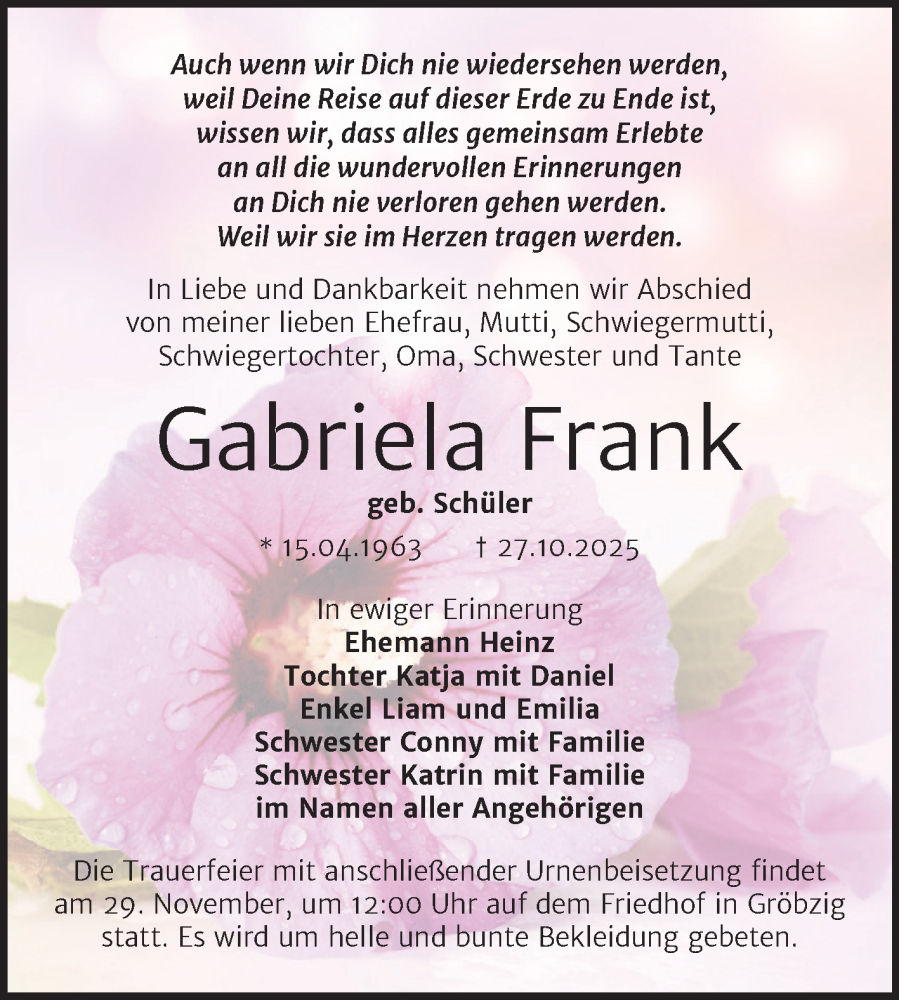 Auch wenn wir Dich nie wiedersehen werden,
weil Deine Reise auf dieser Erde zu Ende ist,
wissen wir, dass alles gemeinsam Erlebte
an all die wundervollen Erinnerungen
an Dich nie verloren gehen werden.
Weil wir sie im Herzen tragen werden.

In Liebe und Dankbarkeit nehmen wir Abschied von meiner lieben Ehefrau, Mutti, Schwiegermutti, Schwiegertochter, Oma, Schwester und Tante

Gabriela Frank

geb. Schüler

* 15.04.1963 † 27.10.2025

In ewiger Erinnerung
Ehemann Heinz
Tochter Katja mit Daniel
Enkel Liam und Emilia
Schwester Conny mit Familie
Schwester Katrin mit Familie
im Namen aller Angehörigen

Die Trauerfeier mit anschließender Urnenbeisetzung findet am 29. November, um 12:00 Uhr auf dem Friedhof in Gröbzig statt. Es wird um helle und bunte Bekleidung gebeten.